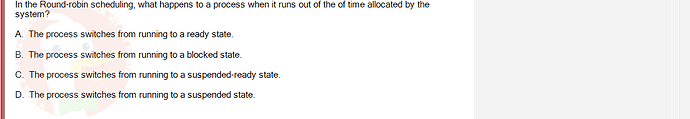 In the Round-robin scheduling, what happens to a process when it runs out of the of time allocated by the system?

A. The process switches from running to a ready state.

B. The process switches from running to a blocked state.

C. The process switches from running to a suspended-ready state.

D. The process switches from running to a suspended state.